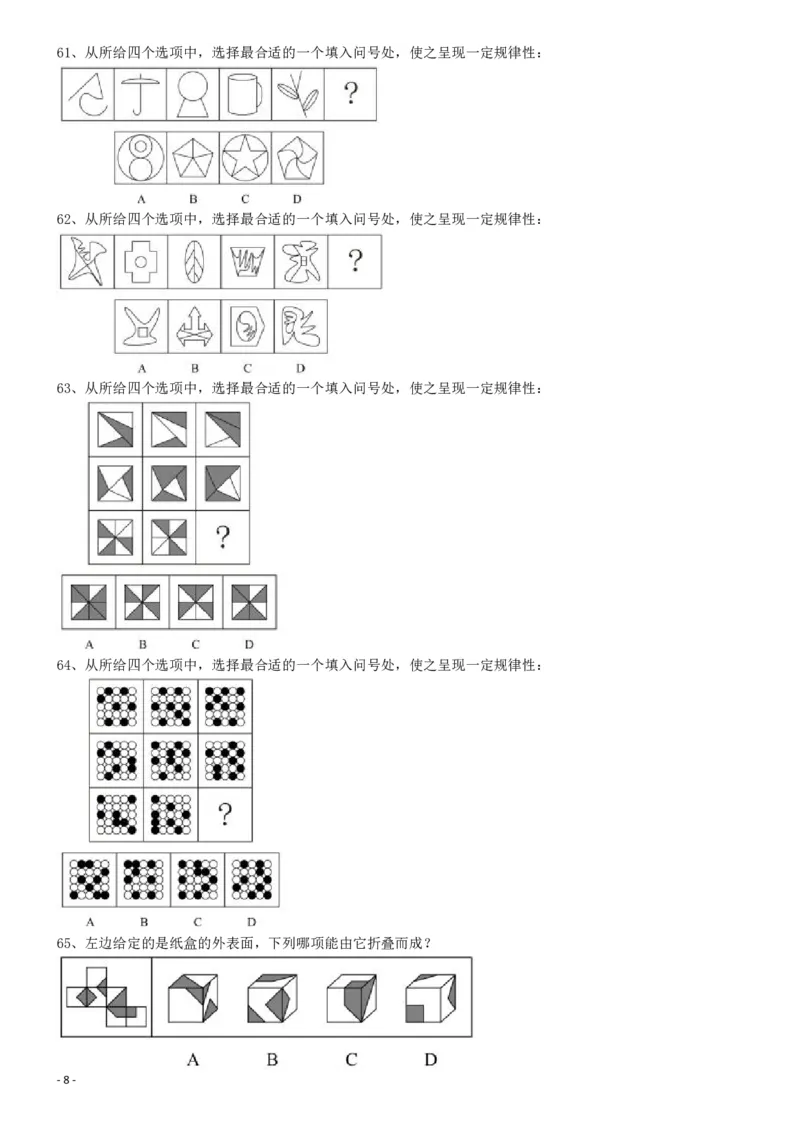 61、从所给四个选项中，选择最合适的一个填入问号处，使之呈现一定规律性：

?

A B C D

62、从所给四个选项中，选择最合适的一个填入问号处，使之呈现一定规律性：

?

A B C D

63、从所给四个选项中，选择最合适的一个填入问号处，使之呈现一定规律性：

?

A B C D

64、从所给四个选项中，选择最合适的一个填入问号处，使之呈现一定规律性：

?

A B C D

65、左边给定的是纸盒的外表面，下列哪项能由它折叠而成？

A B C D

- 8 -